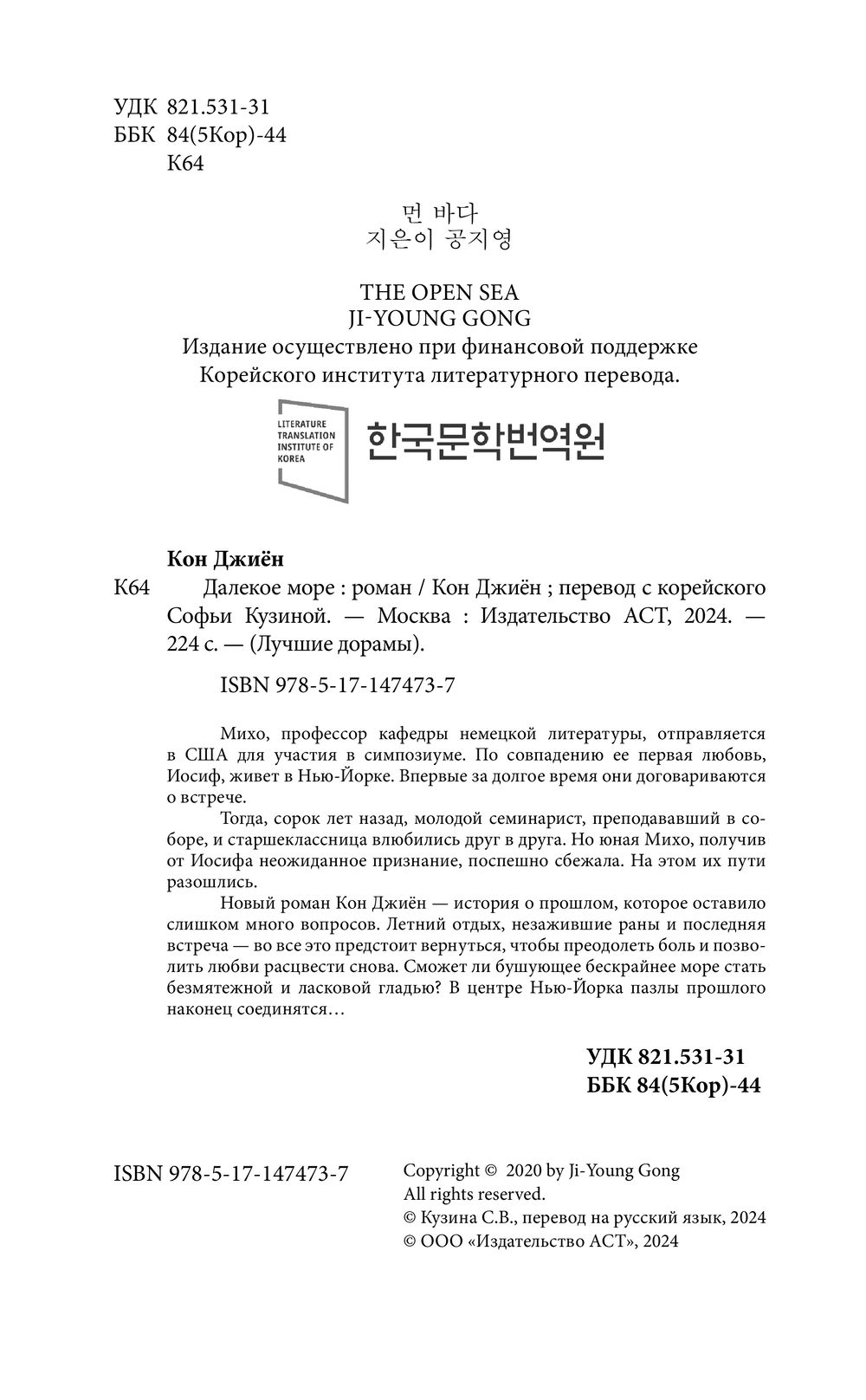 УДК 821.531-31
ББК 84(5Кор)-44
К64

먼 바다
지은이 공지영

THE OPEN SEA
JI-YOUNG GONG
Издание осуществлено при финансовой поддержке Корейского института литературного перевода.

LITERATURE TRANSLATION INSTITUTE OF KOREA
한국문학번역원

Кон Джиён
К64 Далекое море : роман / Кон Джиён ; перевод с корейского Софьи Кузиной. — Москва : Издательство АСТ, 2024. — 224 с. — (Лучшие дорамы).

ISBN 978-5-17-147473-7

Михо, профессор кафедры немецкой литературы, отправляется в США для участия в симпозиуме. По совпадению ее первая любовь, Иосиф, живет в Нью-Йорке. Впервые за долгое время они договариваются о встрече.

Тогда, сорок лет назад, молодой семинарист, преподававший в соборе, и старшеклассница влюбились друг в друга. Но юная Михо, получив от Иосифа неожиданное признание, поспешно сбежала. На этом их пути разошлись.

Новый роман Кон Джиён — история о прошлом, которое оставило слишком много вопросов. Летний отдых, незажившие раны и последняя встреча — во все это предстоит вернуться, чтобы преодолеть боль и позволить любви расцвести снова. Сможет ли бушующее бескрайнее море стать безмятежной и ласковой гладью? В центре Нью-Йорка пазлы прошлого наконец соединятся…

УДК 821.531-31
ББК 84(5Кор)-44

ISBN 978-5-17-147473-7

Copyright © 2020 by Ji-Young Gong
All rights reserved.
© Кузина С.В., перевод на русский язык, 2024
© ООО «Издательство АСТ», 2024